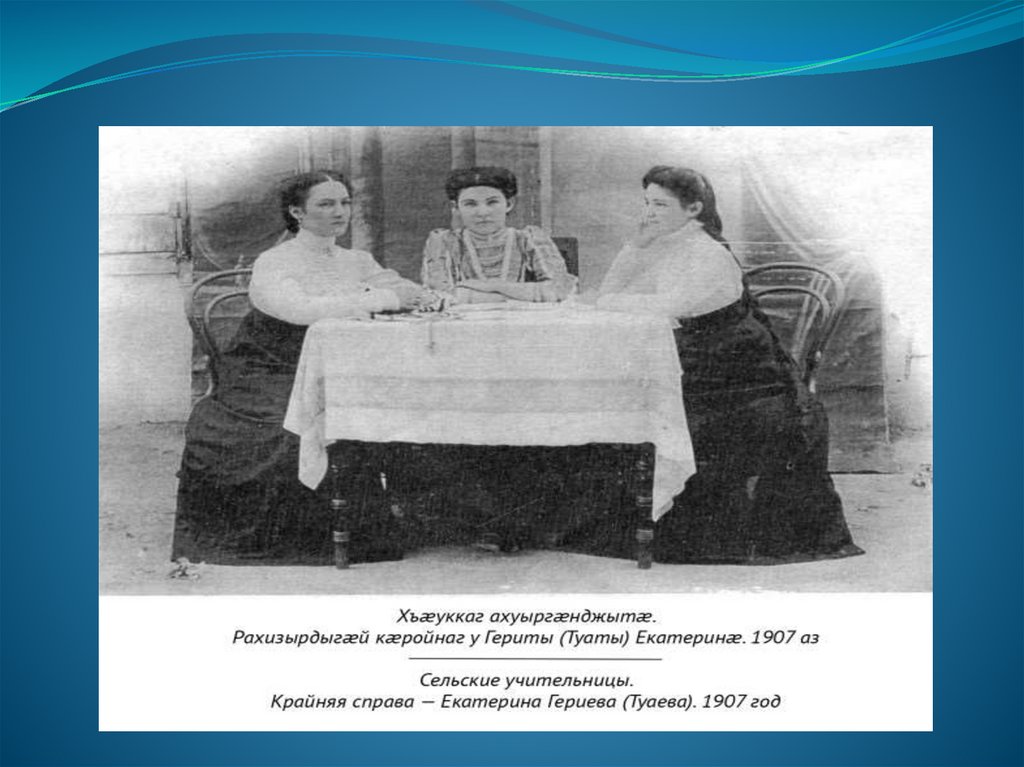 Хъæуккаг ахуыргæнджытæ.
Рахизырдыгæй кæройнаг у Гериты (Туаты) Екатеринæ. 1907 аз

Сельские учительницы.
Крайняя справа — Екатерина Гериева (Туаева). 1907 год